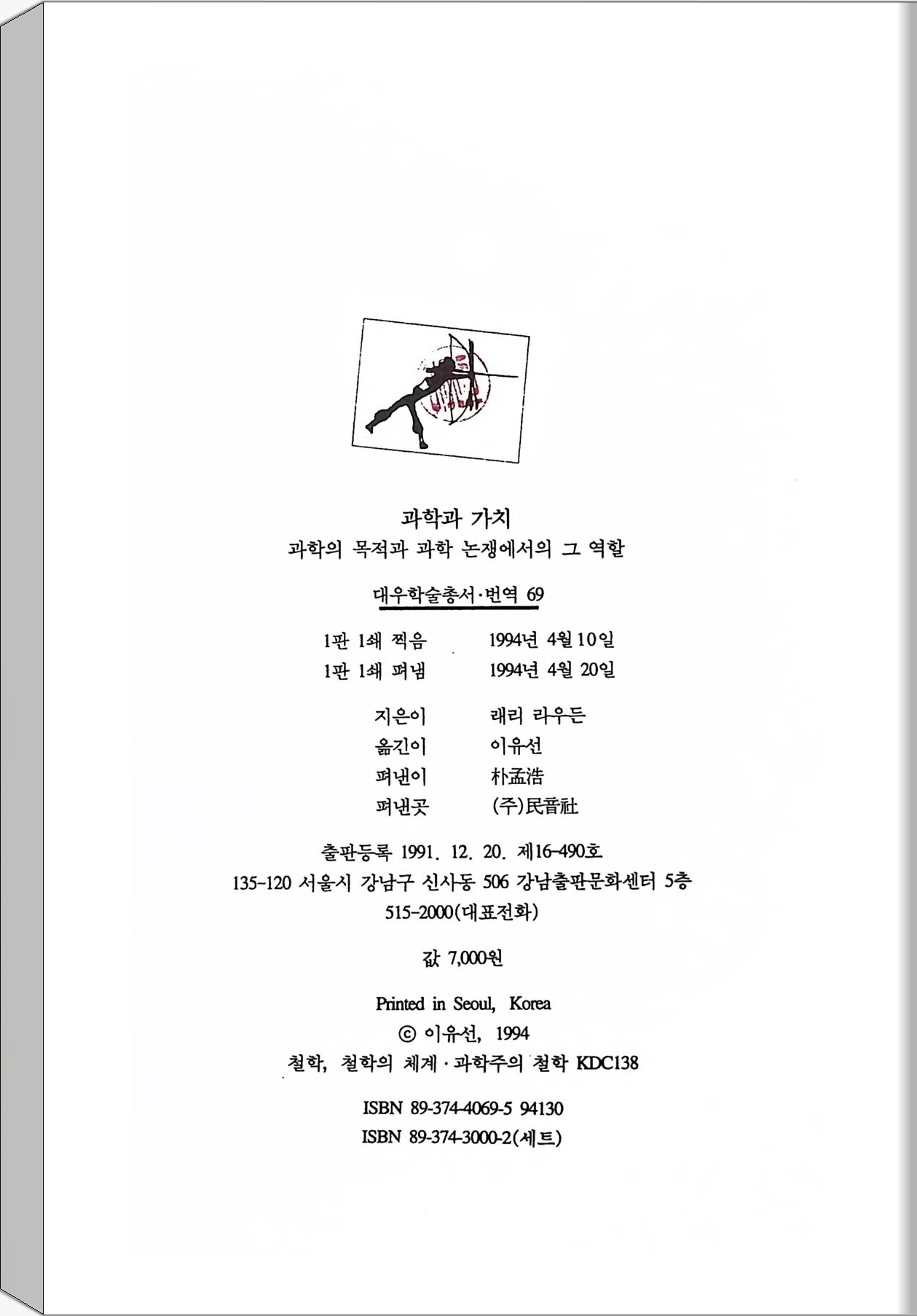 과학과 가치
과학의 목적과 과학 논쟁에서의 그 역할

대우학술총서·번역 69

1판 1쇄 찍음 1994년 4월 10일
1판 1쇄 펴냄 1994년 4월 20일

지은이 래리 라우든
옮긴이 이유선
펴낸이 朴孟浩
펴낸곳 (주)民音社

출판등록 1991. 12. 20. 제16-490호
135-120 서울시 강남구 신사동 506 강남출판문화센터 5층
515-2000(대표전화)

값 7,000원

Printed in Seoul, Korea
© 이유선, 1994
철학, 철학의 체계·과학주의 철학 KDC138

ISBN 89-374-4069-5 94130
ISBN 89-374-3000-2(세트)